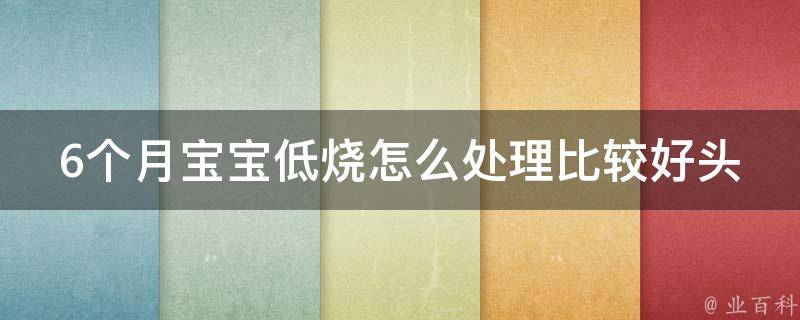 6个月宝宝低烧怎么处理比较好头

@ 业百科